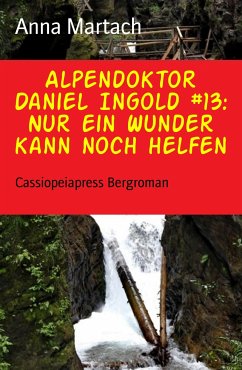 Anna Martach

ALPENDOKTOR DANIEL INGOLD #13: NUR EIN WUNDER KANN NOCH HELFEN

Cassiopeiapress Bergroman